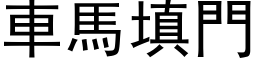 車馬填門